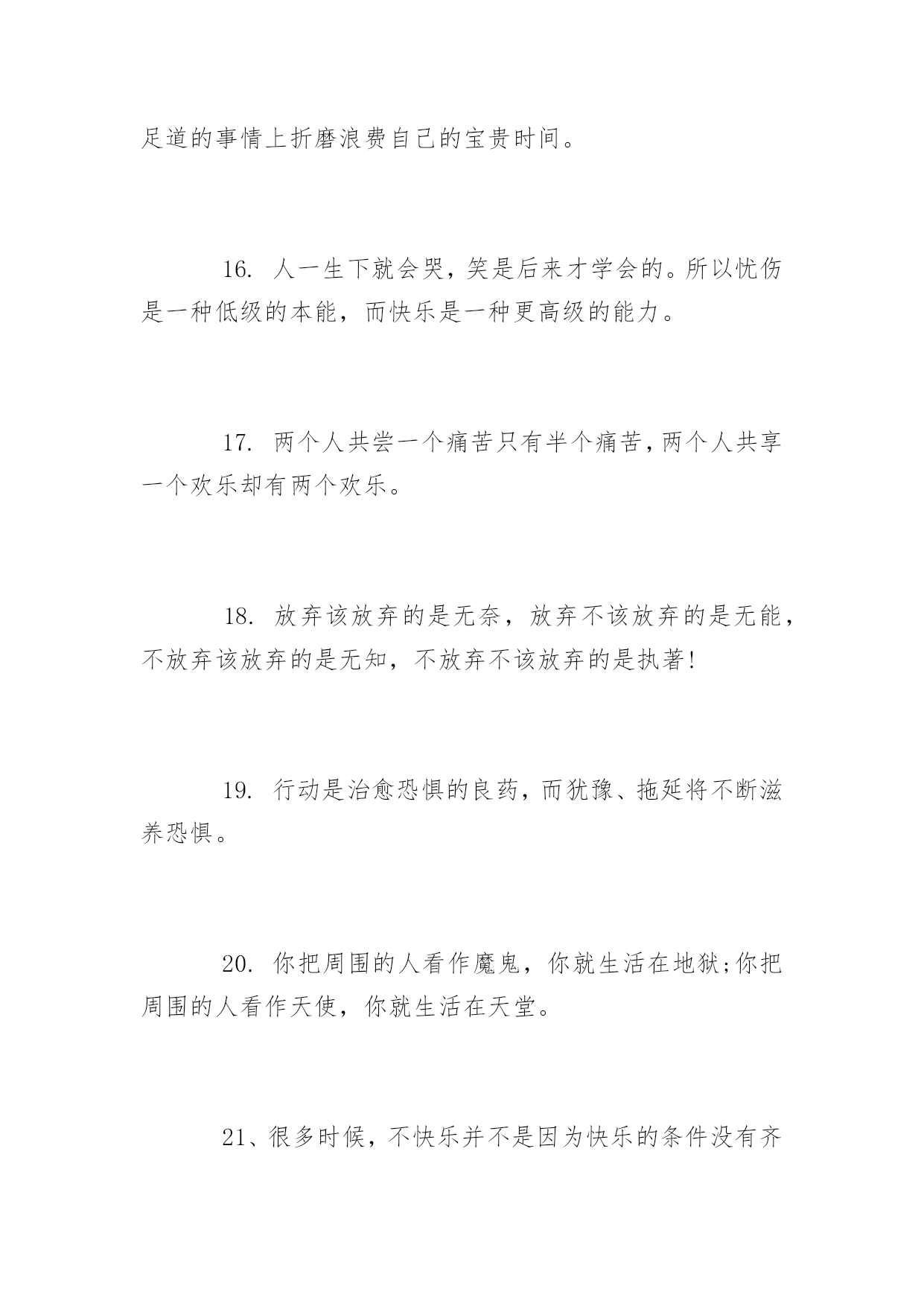 足道的事情上折磨浪费自己的宝贵时间。

16. 人一生下就会哭，笑是后来才学会的。所以忧伤是一种低级的本能，而快乐是一种更高级的能力。

17. 两个人共尝一个痛苦只有半个痛苦，两个人共享一个欢乐却有两个欢乐。

18. 放弃该放弃的是无奈，放弃不该放弃的是无能，不放弃该放弃的是无知，不放弃不该放弃的是执著!

19. 行动是治愈恐惧的良药，而犹豫、拖延将不断滋养恐惧。

20. 你把周围的人看作魔鬼，你就生活在地狱;你把周围的人看作天使，你就生活在天堂。

21、很多时候，不快乐并不是因为快乐的条件没有齐